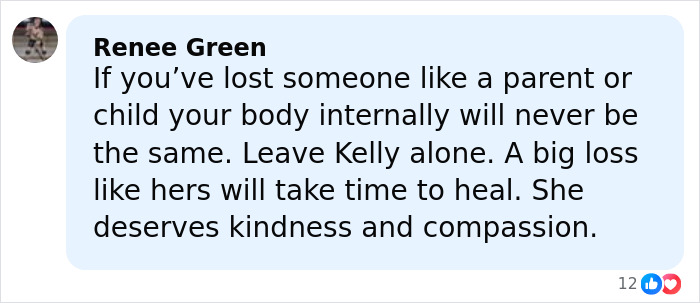 Renee Green
If you’ve lost someone like a parent or child your body internally will never be the same. Leave Kelly alone. A big loss like hers will take time to heal. She deserves kindness and compassion.

12